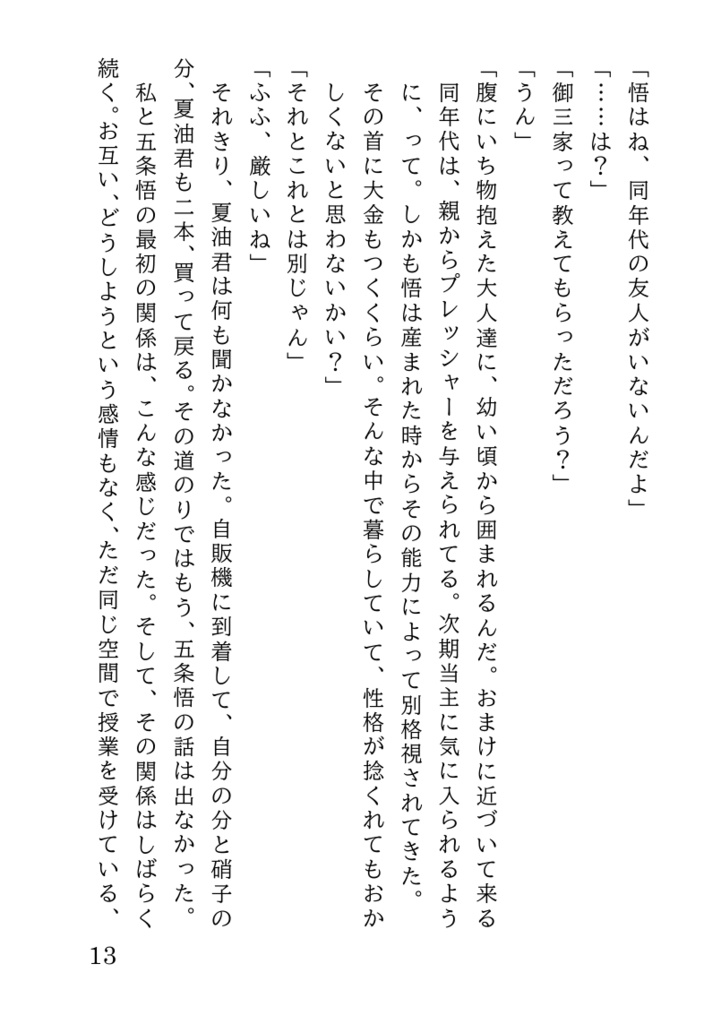 「悟はね、同年代の友人がいないんだよ」
「……は？」
「御三家って教えてもらっただろう？」
「うん」
「腹にいち物抱えた大人達に、幼い頃から囲まれるんだ。おまけに近づいて来る同年代は、親からプレッシャーを与えられてる。次期当主に気に入られるように、って。しかも悟は産まれた時からその能力によって別格視されてきた。その首に大金もつくくらい。そんな中で暮らしていて、性格が捻くれてもおかしくないと思わないかい？」
「それとこれとは別じゃん」
「ふふ、厳しいね」
それきり、夏油君は何も聞かなかった。自販機に到着して、自分の分と硝子の分、夏油君も二本、買って戻る。その道のりではもう、五条悟の話は出なかった。
私と五条悟の最初の関係は、こんな感じだった。そして、その関係はしばらく続く。お互い、どうしようという感情もなく、ただ同じ空間で授業を受けている、

13